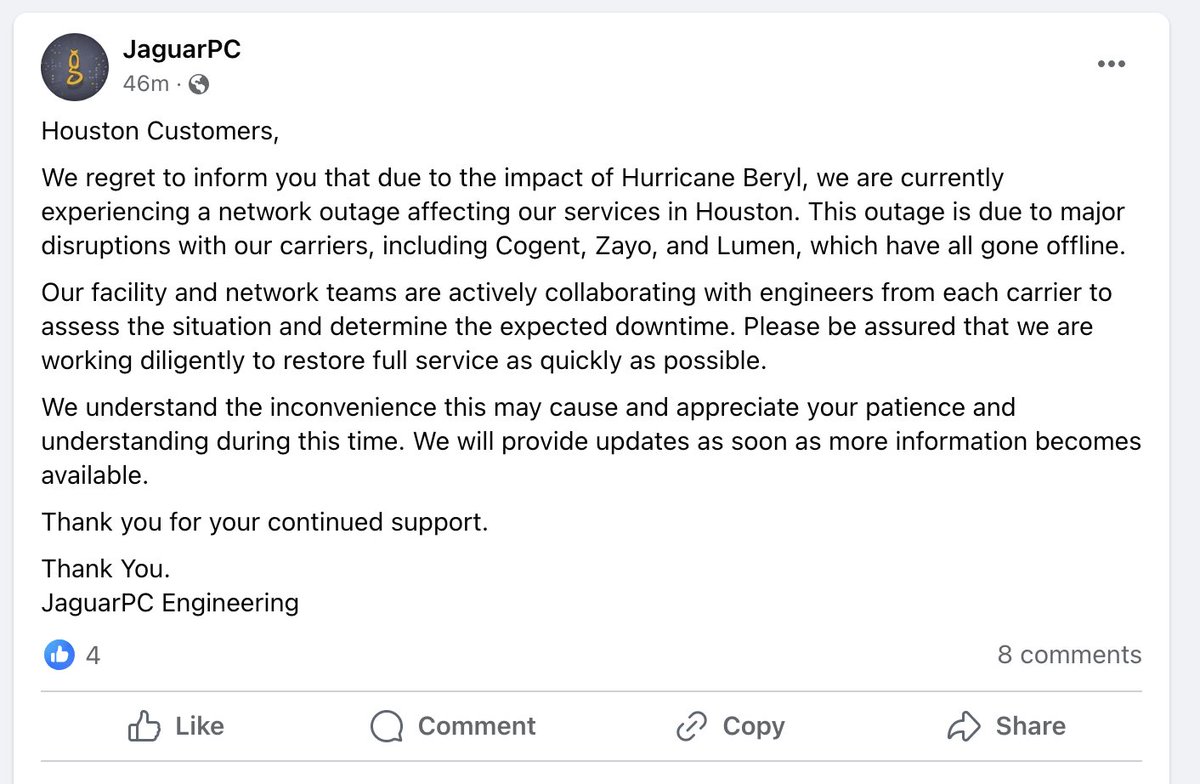 JaguarPC
46m ·

Houston Customers,

We regret to inform you that due to the impact of Hurricane Beryl, we are currently experiencing a network outage affecting our services in Houston. This outage is due to major disruptions with our carriers, including Cogent, Zayo, and Lumen, which have all gone offline.

Our facility and network teams are actively collaborating with engineers from each carrier to assess the situation and determine the expected downtime. Please be assured that we are working diligently to restore full service as quickly as possible.

We understand the inconvenience this may cause and appreciate your patience and understanding during this time. We will provide updates as soon as more information becomes available.

Thank you for your continued support.

Thank You.
JaguarPC Engineering

4
8 comments

Like
Comment
Copy
Share